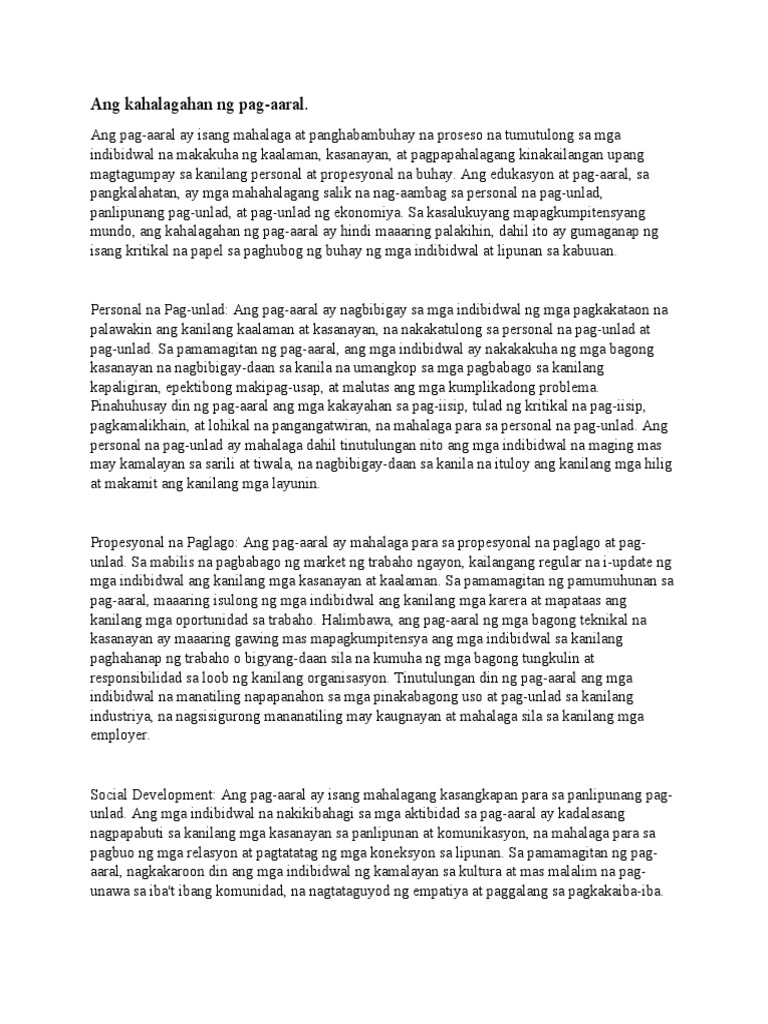 Ang kahalagahan ng pag-aaral.

Ang pag-aaral ay isang mahalaga at panghabambuhay na proseso na tumutulong sa mga indibidwal na makakuha ng kaalaman, kasanayan, at pagpapahalagang kinakailangan upang magtagumpay sa kanilang personal at propesyonal na buhay. Ang edukasyon at pag-aaral, sa pangkalahatan, ay mga mahahalagang salik na nag-aambag sa personal na pag-unlad, panlipunang pag-unlad, at pag-unlad ng ekonomiya. Sa kasalukuyang mapagkumpitensyang mundo, ang kahalagahan ng pag-aaral ay hindi maaaring palakihin, dahil ito ay gumaganap ng isang kritikal na papel sa paghubog ng buhay ng mga indibidwal at lipunan sa kabuuan.

Personal na Pag-unlad: Ang pag-aaral ay nagbibigay sa mga indibidwal ng mga pagkakataon na palawakin ang kanilang kaalaman at kasanayan, na nakakatulong sa personal na pag-unlad at pag-unlad. Sa pamamagitan ng pag-aaral, ang mga indibidwal ay nakakakuha ng mga bagong kasanayan na nagbibigay-daan sa kanila na umangkop sa mga pagbabago sa kanilang kapaligiran, epektibong makipag-usap, at malutas ang mga kumplikadong problema. Pinahuhusay din ng pag-aaral ang mga kakayahan sa pag-iisip, tulad ng kritikal na pag-iisip, pagkamalikhain, at lohikal na pangangatwiran, na mahalaga para sa personal na pag-unlad. Ang personal na pag-unlad ay mahalaga dahil tinutulungan nito ang mga indibidwal na maging mas may kamalayan sa sarili at tiwala, na nagbibigay-daan sa kanila na ituloy ang kanilang mga hilig at makamit ang kanilang mga layunin.

Propesyonal na Paglago: Ang pag-aaral ay mahalaga para sa propesyonal na paglago at pag-unlad. Sa mabilis na pagbabago ng market ng trabaho ngayon, kailangang regular na i-update ng mga indibidwal ang kanilang mga kasanayan at kaalaman. Sa pamamagitan ng pamumuhunan sa pag-aaral, maaaring isulong ng mga indibidwal ang kanilang mga karera at mapataas ang kanilang mga oportunidad sa trabaho. Halimbawa, ang pag-aaral ng mga bagong teknikal na kasanayan ay maaaring gawing mas mapagkumpitensya ang mga indibidwal sa kanilang paghahanap ng trabaho o bigyang-daan sila na kumuha ng mga bagong tungkulin at responsibilidad sa loob ng kanilang organisasyon. Tinutulungan din ng pag-aaral ang mga indibidwal na manatiling napapanahon sa mga pinakabagong uso at pag-unlad sa kanilang industriya, na nagsisigurong mananatiling may kaugnayan at mahalaga sila sa kanilang mga employer.

Social Development: Ang pag-aaral ay isang mahalagang kasangkapan para sa panlipunang pag-unlad. Ang mga indibidwal na nakikibahagi sa mga aktibidad sa pag-aaral ay kadalasang nagpapabuti sa kanilang mga kasanayan sa panlipunan at komunikasyon, na mahalaga para sa pagbuo ng mga relasyon at pagtatatag ng mga koneksyon sa lipunan. Sa pamamagitan ng pag-aaral, nagkakaroon din ang mga indibidwal ng kamalayan sa kultura at mas malalim na pag-unawa sa iba't ibang komunidad, na nagtataguyod ng empatiya at paggalang sa pagkakaiba-iba.